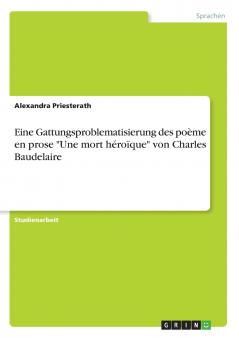 Sprachen

Alexandra Priesterath

Eine Gattungsproblematisierung des poème en prose "Une mort héroïque" von Charles Baudelaire

Studienarbeit

GRIN